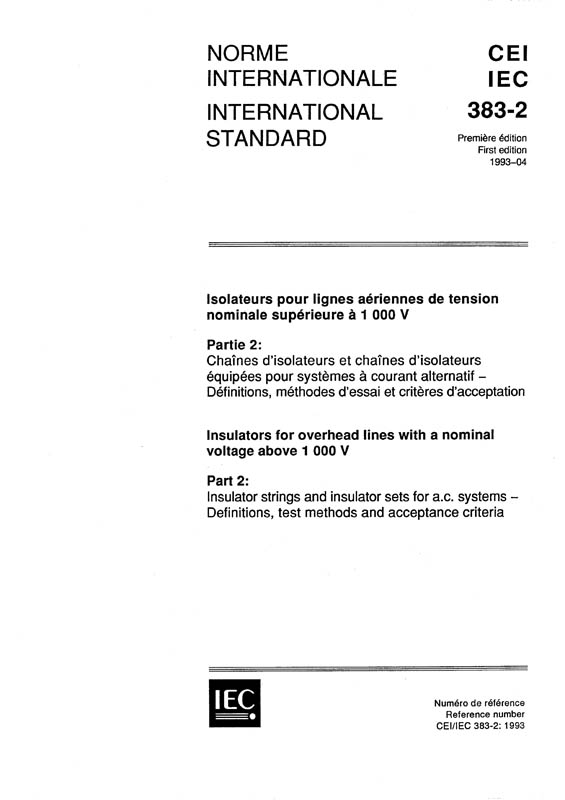 NORME INTERNATIONALE

INTERNATIONAL STANDARD

CEI
IEC
383-2

Première édition
First edition
1993-04

Isolateurs pour lignes aériennes de tension nominale supérieure à 1 000 V

Partie 2:
Chaînes d'isolateurs et chaînes d'isolateurs équipées pour systèmes à courant alternatif – Définitions, méthodes d'essai et critères d'acceptation

Insulators for overhead lines with a nominal voltage above 1 000 V

Part 2:
Insulator strings and insulator sets for a.c. systems – Definitions, test methods and acceptance criteria

IEC

Numéro de référence
Reference number
CEI/IEC 383-2: 1993